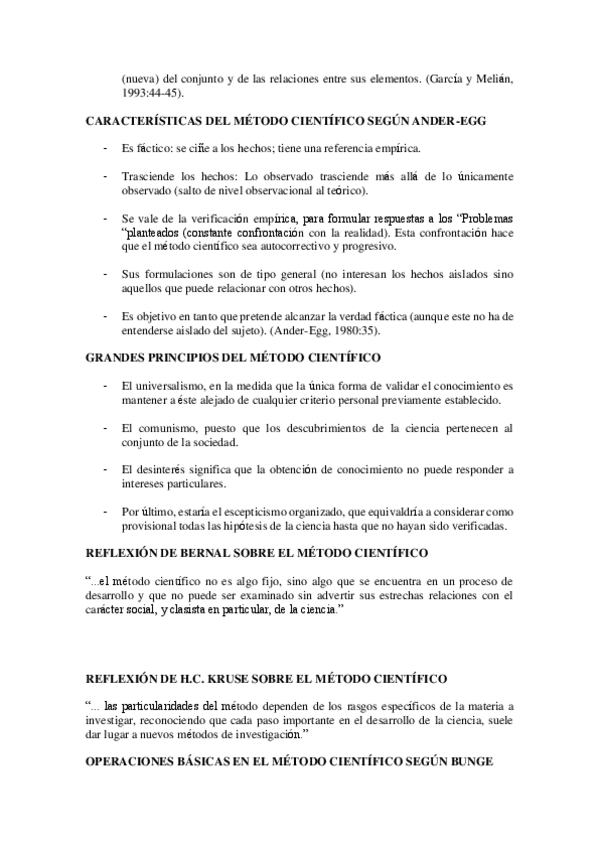 (nueva) del conjunto y de las relaciones entre sus elementos. (García y Melián, 1993:44-45).

CARACTERÍSTICAS DEL MÉTODO CIENTÍFICO SEGÚN ANDER-EGG

- Es fáctico: se ciñe a los hechos; tiene una referencia empírica.

- Trasciende los hechos: Lo observado trasciende más allá de lo únicamente observado (salto de nivel observacional al teórico).

- Se vale de la verificación empírica, para formular respuestas a los "Problemas "planteados (constante confrontación con la realidad). Esta confrontación hace que el método científico sea autocorrectivo y progresivo.

- Sus formulaciones son de tipo general (no interesan los hechos aislados sino aquellos que puede relacionar con otros hechos).

- Es objetivo en tanto que pretende alcanzar la verdad fáctica (aunque este no ha de entenderse aislado del sujeto). (Ander-Egg, 1980:35).

GRANDES PRINCIPIOS DEL MÉTODO CIENTÍFICO

- El universalismo, en la medida que la única forma de validar el conocimiento es mantener a éste alejado de cualquier criterio personal previamente establecido.

- El comunismo, puesto que los descubrimientos de la ciencia pertenecen al conjunto de la sociedad.

- El desinterés significa que la obtención de conocimiento no puede responder a intereses particulares.

- Por último, estaría el escepticismo organizado, que equivaldría a considerar como provisional todas las hipótesis de la ciencia hasta que no hayan sido verificadas.

REFLEXIÓN DE BERNAL SOBRE EL MÉTODO CIENTÍFICO

"...el método científico no es algo fijo, sino algo que se encuentra en un proceso de desarrollo y que no puede ser examinado sin advertir sus estrechas relaciones con el carácter social, y clasista en particular, de la ciencia."

REFLEXIÓN DE H.C. KRUSE SOBRE EL MÉTODO CIENTÍFICO

"... las particularidades del método dependen de los rasgos específicos de la materia a investigar, reconociendo que cada paso importante en el desarrollo de la ciencia, suele dar lugar a nuevos métodos de investigación."

OPERACIONES BÁSICAS EN EL MÉTODO CIENTÍFICO SEGÚN BUNGE